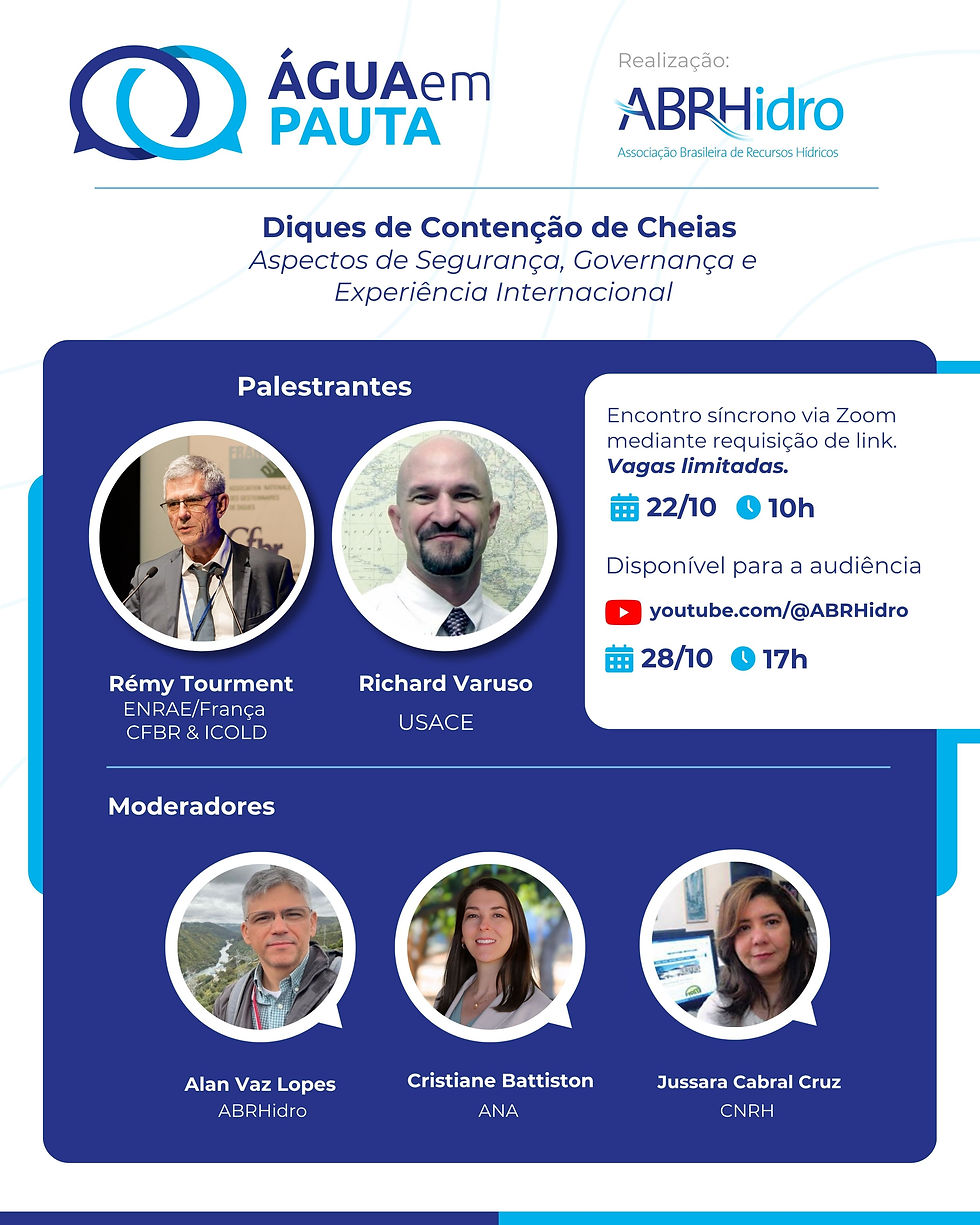 ÁGUAem PAUTA

Realização:
ABRHidro
Associação Brasileira de Recursos Hídricos

Diques de Contenção de Cheias
Aspectos de Segurança, Governança e Experiência Internacional

Palestrantes

Rémy Tourment
ENRAE/França
CFBR & ICOLD

Richard Varuso
USACE

Encontro síncrono via Zoom mediante requisição de link. Vagas limitadas.

22/10 10h

Disponível para a audiência

youtube.com/@ABRHidro

28/10 17h

Moderadores

Alan Vaz Lopes
ABRHidro

Cristiane Battiston
ANA

Jussara Cabral Cruz
CNRH